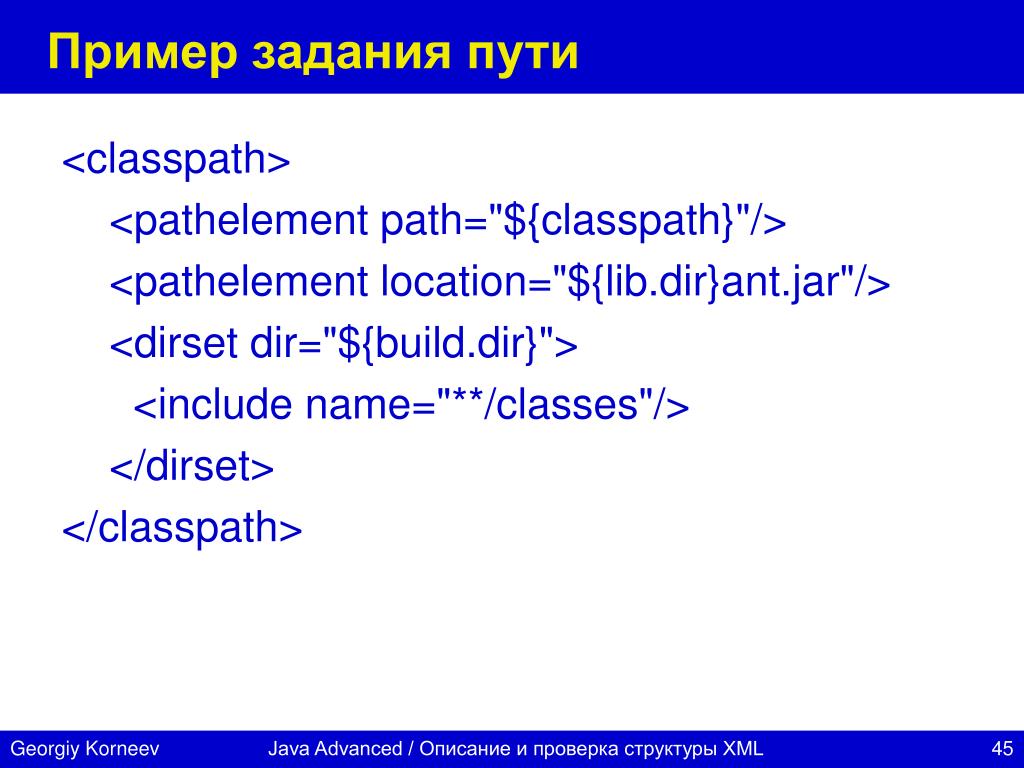 Пример задания пути

<classpath>
<pathelement path="${classpath}"/>
<pathelement location="${lib.dir}ant.jar"/>
<dirset dir="${build.dir}">
<include name="**/classes"/>
</dirset>
</classpath>

Georgiy Korneev

Java Advanced / Описание и проверка структуры XML

45